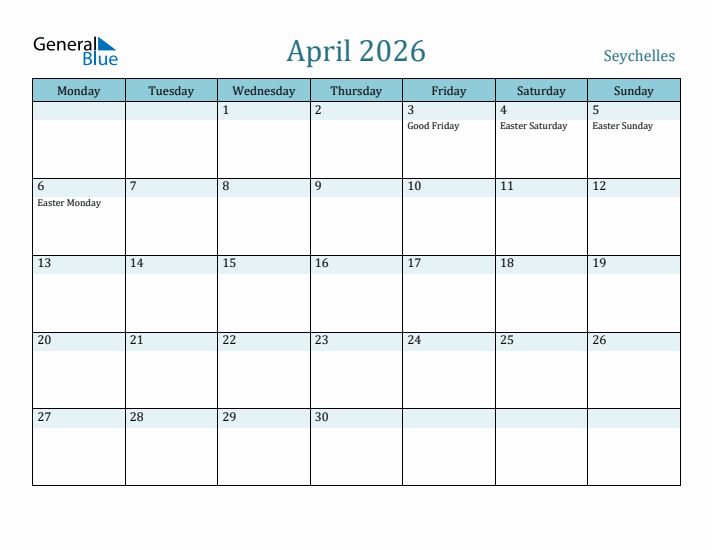 General Blue

April 2026

Seychelles

| Monday | Tuesday | Wednesday | Thursday | Friday | Saturday | Sunday |
|---|---|---|---|---|---|---|
| | | 1 | 2 | 3 Good Friday | 4 Easter Saturday | 5 Easter Sunday |
| 6 Easter Monday | 7 | 8 | 9 | 10 | 11 | 12 |
| 13 | 14 | 15 | 16 | 17 | 18 | 19 |
| 20 | 21 | 22 | 23 | 24 | 25 | 26 |
| 27 | 28 | 29 | 30 | | | |